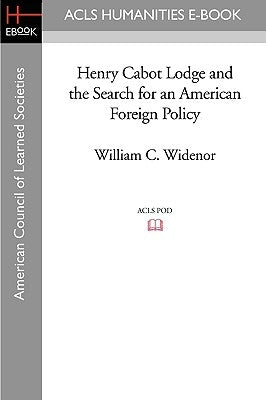 H
EBOOK

ACLS HUMANITIES E-BOOK

American Council of Learned Societies

Henry Cabot Lodge and the Search for an American Foreign Policy

William C. Widenor

ACLS POD